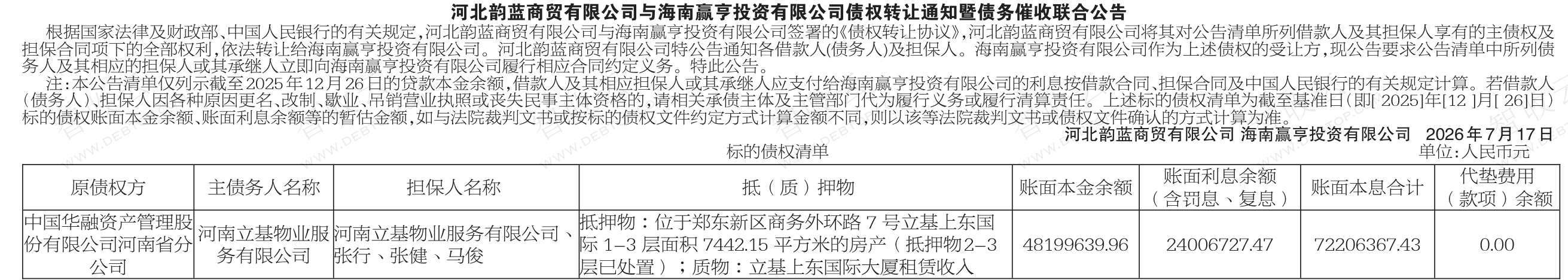 河北韵蓝商贸有限公司与海南赢亨投资有限公司债权转让通知暨债务催收联合公告

根据国家法律及财政部、中国人民银行的有关规定，河北韵蓝商贸有限公司与海南赢亨投资有限公司签署的《债权转让协议》，河北韵蓝商贸有限公司将其对公告清单所列借款人及其担保人享有的主债权及担保合同项下的全部权利，依法转让给海南赢亨投资有限公司。河北韵蓝商贸有限公司特公告通知各借款人(债务人)及担保人。海南赢亨投资有限公司作为上述债权的受让方，现公告要求公告清单中所列债务人及其相应的担保人或其承继人立即向海南赢亨投资有限公司履行相应合同约定义务。特此公告。

注：本公告清单仅列示截至2025年12月26日的贷款本金余额，借款人及其相应担保人或其承继人应支付给海南赢亨投资有限公司的利息按借款合同、担保合同及中国人民银行的有关规定计算。若借款人(债务人)、担保人因各种原因更名、改制、歇业、吊销营业执照或丧失民事主体资格的，请相关承债主体及主管部门代为履行义务或履行清算责任。上述标的债权清单为截至基准日(即[2025]年[12]月[26]日)标的债权账面本金余额、账面利息余额等的暂估金额，如与法院裁判文书或按标的债权文件约定方式计算金额不同，则以该等法院裁判文书或债权文件确认的方式计算为准。

河北韵蓝商贸有限公司 海南赢亨投资有限公司 2026年7月17日

标的债权清单

单位：人民币元

| 原债权方 | 主债务人名称 | 担保人名称 | 抵（质）押物 | 账面本金余额 | 账面利息余额（含罚息、复息） | 账面本息合计 | 代垫费用（款项）余额 |
|---|---|---|---|---|---|---|---|
| 中国华融资产管理股份有限公司河南省分公司 | 河南立基物业服务有限公司 | 河南立基物业服务有限公司、张行、张健、马俊 | 抵押物：位于郑东新区商务外环路7号立基上东国际1-3层面积7442.15平方米的房产（抵押物2-3层已处置）；质物：立基上东国际大厦租赁收入 | 48199639.96 | 24006727.47 | 72206367.43 | 0.00 |